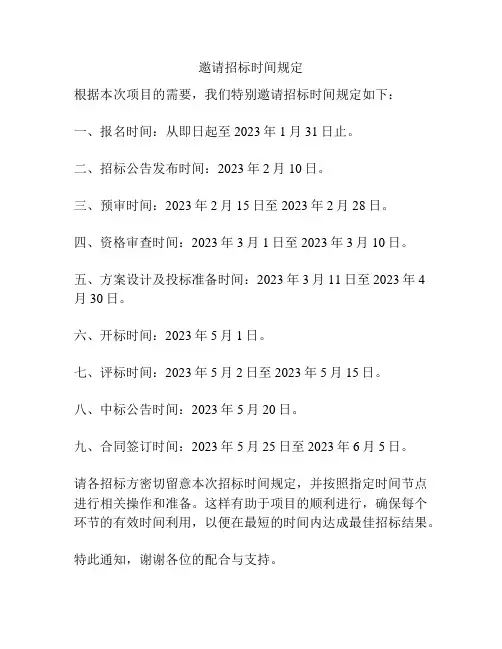 邀请招标时间规定

根据本次项目的需要，我们特别邀请招标时间规定如下：

一、报名时间：从即日起至 2023 年 1 月 31 日止。

二、招标公告发布时间：2023 年 2 月 10 日。

三、预审时间：2023 年 2 月 15 日至 2023 年 2 月 28 日。

四、资格审查时间：2023 年 3 月 1 日至 2023 年 3 月 10 日。

五、方案设计及投标准备时间：2023 年 3 月 11 日至 2023 年 4 月 30 日。

六、开标时间：2023 年 5 月 1 日。

七、评标时间：2023 年 5 月 2 日至 2023 年 5 月 15 日。

八、中标公告时间：2023 年 5 月 20 日。

九、合同签订时间：2023 年 5 月 25 日至 2023 年 6 月 5 日。

请各招标方密切留意本次招标时间规定，并按照指定时间节点进行相关操作和准备。这样有助于项目的顺利进行，确保每个环节的有效时间利用，以便在最短的时间内达成最佳招标结果。

特此通知，谢谢各位的配合与支持。